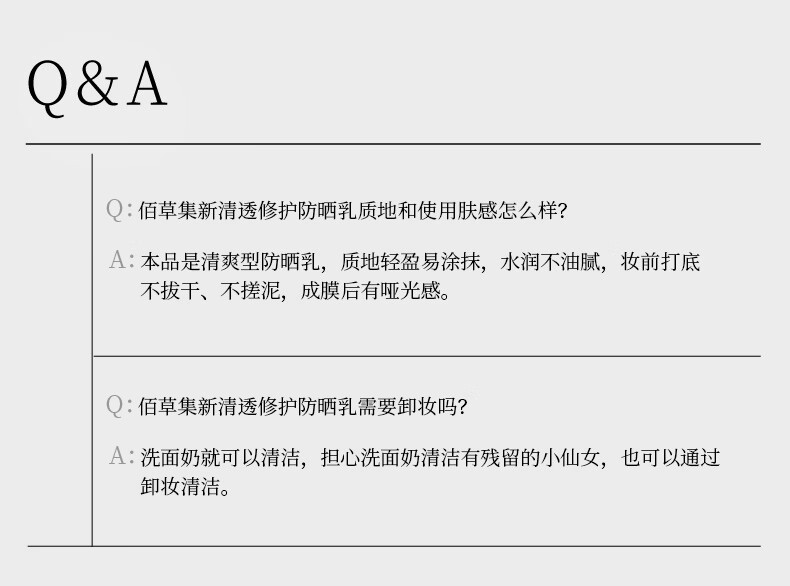 Q&A

Q:佰草集新清透修护防晒乳质地和使用肤感怎么样?

A:本品是清爽型防晒乳，质地轻盈易涂抹，水润不油腻，妆前打底不拔干、不搓泥，成膜后有哑光感。

Q:佰草集新清透修护防晒乳需要卸妆吗?

A:洗面奶就可以清洁，担心洗面奶清洁有残留的小仙女，也可以通过卸妆清洁。